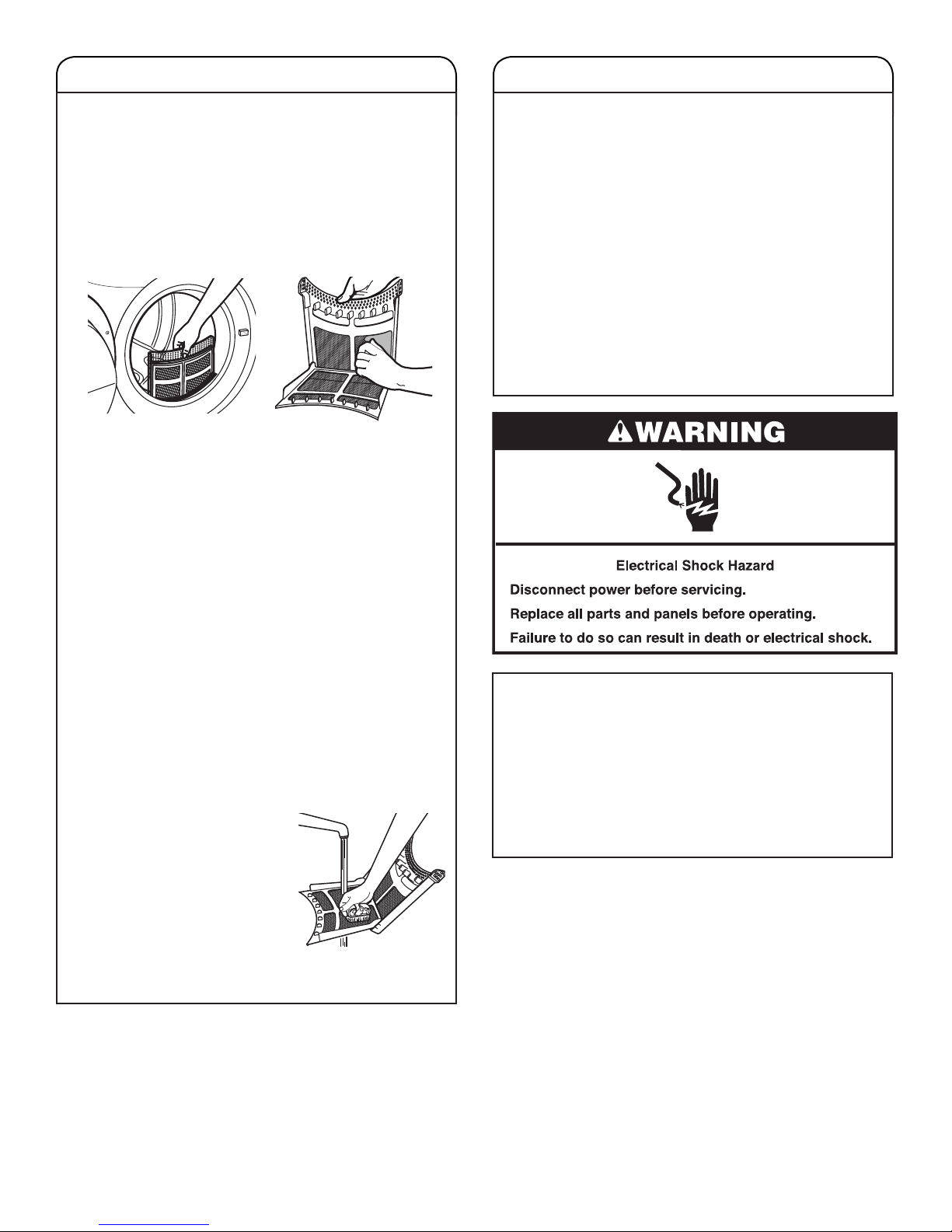 WARNING

Electrical Shock Hazard

Disconnect power before servicing.

Replace all parts and panels before operating.

Failure to do so can result in death or electrical shock.